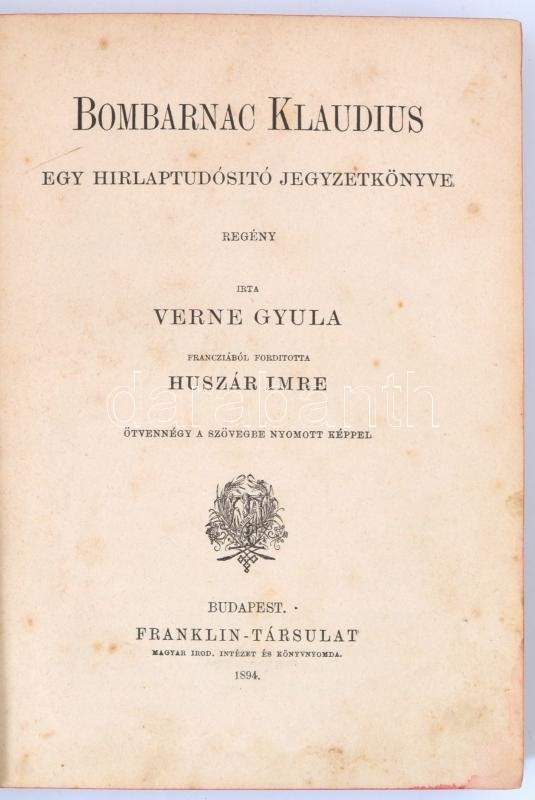 BOMBARNAC KLAUDIUS

EGY HIRLAPTUDÓSITÓ JEGYZETKÖNYVE

REGÉNY

IRTA

VERNE GYULA

FRANCZIÁBÓL FORDITOTTA

HUSZÁR IMRE

ÖTVENNÉGY A SZÖVEGBE NYOMOTT KÉPPEL

BUDAPEST.

FRANKLIN-TÁRSULAT

MAGYAR IROD. INTÉZET ÉS KÖNYVNYOMDA.

1894.

darabanth